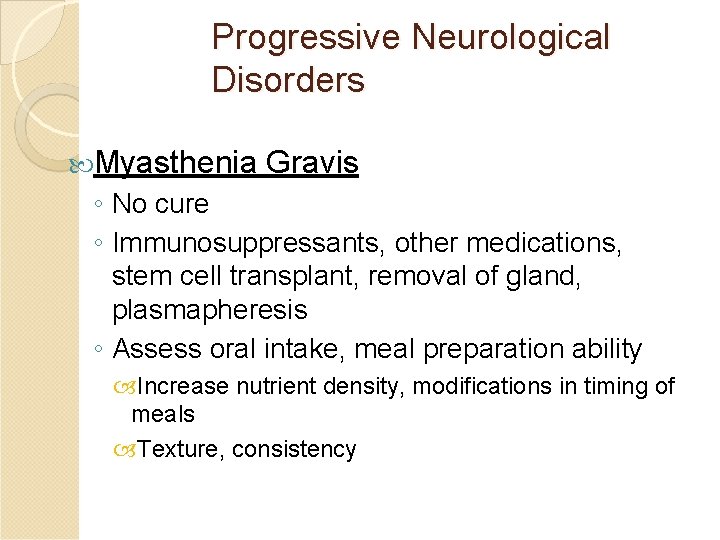 Progressive Neurological Disorders

Myasthenia Gravis

◦ No cure

◦ Immunosuppressants, other medications, stem cell transplant, removal of gland, plasmapheresis

◦ Assess oral intake, meal preparation ability

Increase nutrient density, modifications in timing of meals

Texture, consistency